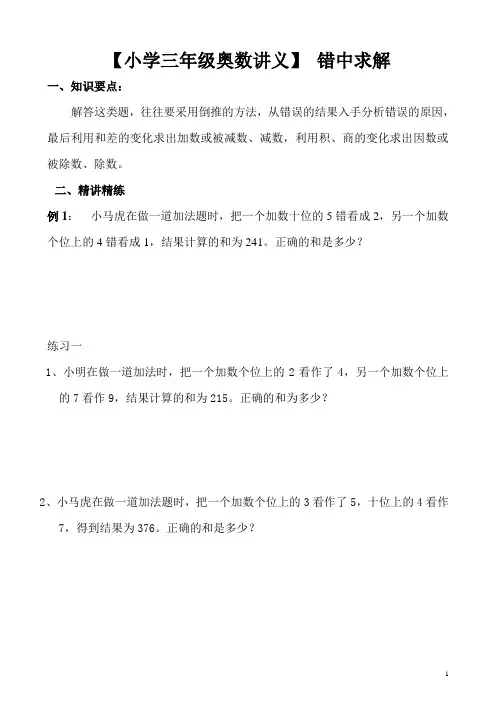 【小学三年级奥数讲义】 错中求解

一、知识要点：

解答这类题，往往要采用倒推的方法，从错误的结果入手分析错误的原因，最后利用和差的变化求出加数或被减数、减数，利用积、商的变化求出因数或被除数、除数。

二、精讲精练

例 1： 小马虎在做一道加法题时，把一个加数十位的 5 错看成 2，另一个加数个位上的 4 错看成 1，结果计算的和为 241。正确的和是多少？

练习一

1、小明在做一道加法时，把一个加数个位上的 2 看作了 4，另一个加数个位上的 7 看作 9，结果计算的和为 215。正确的和为多少？

2、小马虎在做一道加法题时，把一个加数个位上的 3 看作了 5，十位上的 4 看作 7，得到结果为 376。正确的和是多少？

1